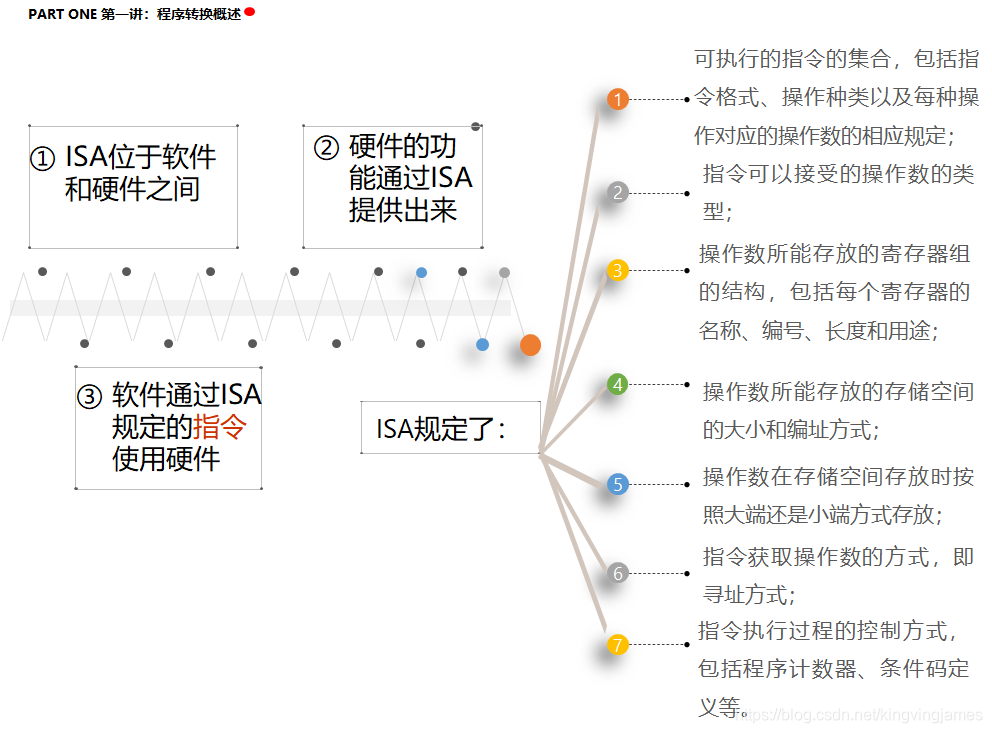 PART ONE 第一讲：程序转换概述

① ISA位于软件和硬件之间

② 硬件的功能通过ISA提供出来

③ 软件通过ISA规定的指令使用硬件

ISA规定了：

1 可执行的指令的集合，包括指令格式、操作种类以及每种操作对应的操作数的相应规定；

2 指令可以接受的操作数的类型；

3 操作数所能存放的寄存器组的结构，包括每个寄存器的名称、编号、长度和用途；

4 操作数所能存放的存储空间的大小和编址方式；

5 操作数在存储空间存放时按照大端还是小端方式存放；

6 指令获取操作数的方式，即寻址方式；

7 指令执行过程的控制方式，包括程序计数器、条件码定义等。

https://blog.csdn.net/kingvingjames